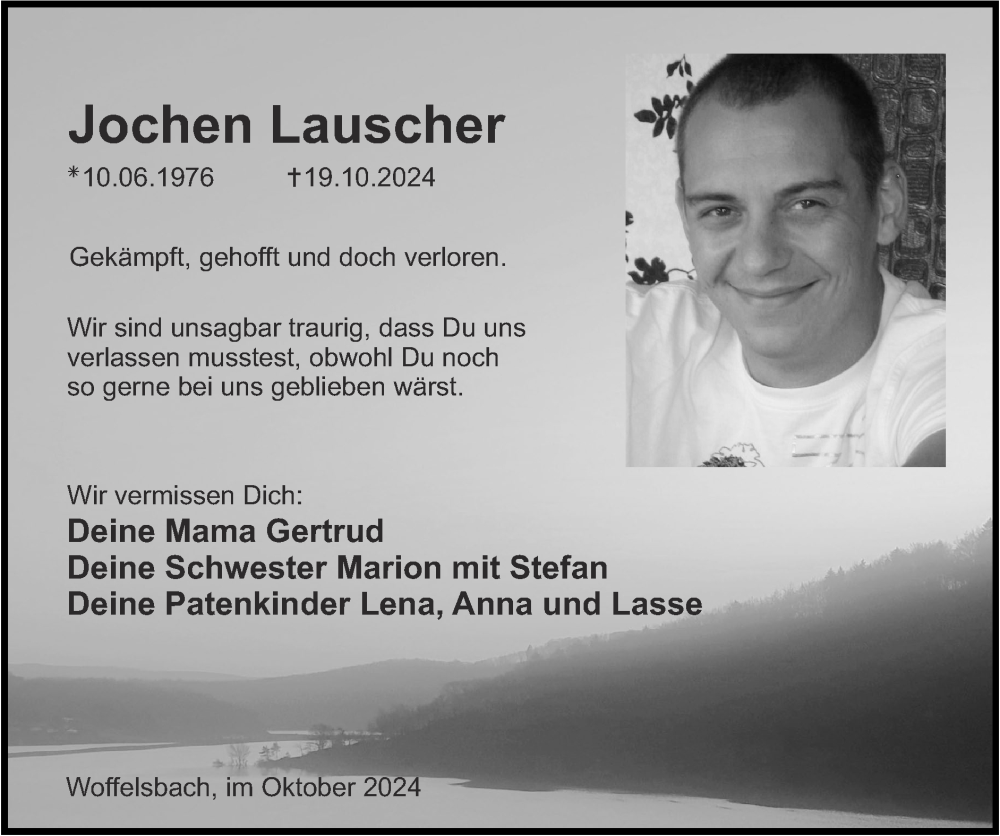 Jochen Lauscher

*10.06.1976 †19.10.2024

Gekämpft, gehofft und doch verloren.

Wir sind unsagbar traurig, dass Du uns verlassen musstest, obwohl Du noch so gerne bei uns geblieben wärst.

Wir vermissen Dich:
Deine Mama Gertrud
Deine Schwester Marion mit Stefan
Deine Patenkinder Lena, Anna und Lasse

Woffelsbach, im Oktober 2024